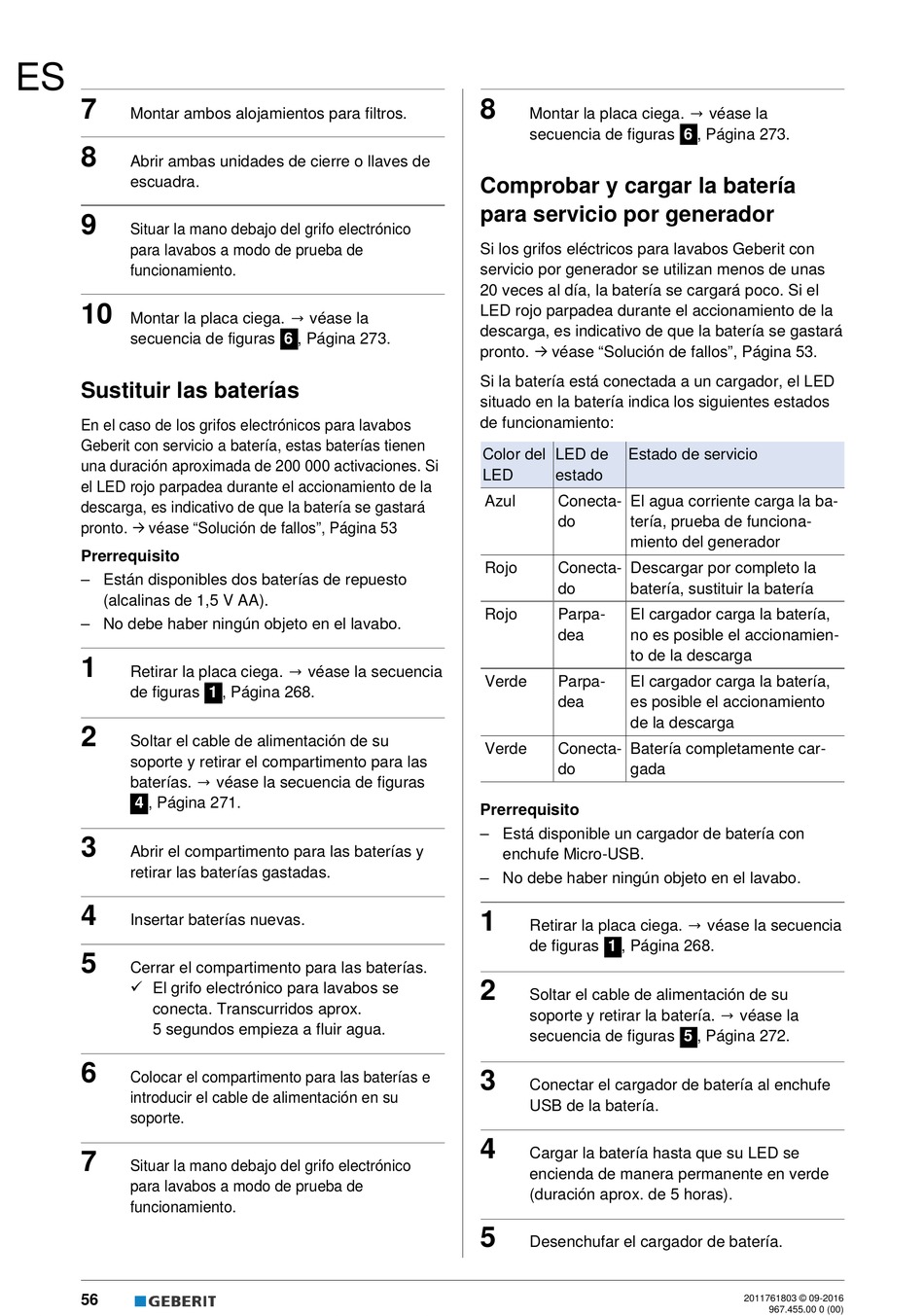 ES

7 Montar ambos alojamientos para filtros.

8 Abrir ambas unidades de cierre o llaves de escuadra.

9 Situar la mano debajo del grifo electrónico para lavabos a modo de prueba de funcionamiento.

10 Montar la placa ciega. → véase la secuencia de figuras 6, Página 273.

Sustituir las baterías

En el caso de los grifos electrónicos para lavabos Geberit con servicio a batería, estas baterías tienen una duración aproximada de 200 000 activaciones. Si el LED rojo parpadea durante el accionamiento de la descarga, es indicativo de que la batería se gastará pronto. → véase “Solución de fallos”, Página 53

Prerrequisito

– Están disponibles dos baterías de repuesto (alcalinas de 1,5 V AA).

– No debe haber ningún objeto en el lavabo.

1 Retirar la placa ciega. → véase la secuencia de figuras 1, Página 268.

2 Soltar el cable de alimentación de su soporte y retirar el compartimento para las baterías. → véase la secuencia de figuras 4, Página 271.

3 Abrir el compartimento para las baterías y retirar las baterías gastadas.

4 Insertar baterías nuevas.

5 Cerrar el compartimento para las baterías.
✓ El grifo electrónico para lavabos se conecta. Transcurridos aprox. 5 segundos empieza a fluir agua.

6 Colocar el compartimento para las baterías e introducir el cable de alimentación en su soporte.

7 Situar la mano debajo del grifo electrónico para lavabos a modo de prueba de funcionamiento.

8 Montar la placa ciega. → véase la secuencia de figuras 6, Página 273.

Comprobar y cargar la batería para servicio por generador

Si los grifos eléctricos para lavabos Geberit con servicio por generador se utilizan menos de unas 20 veces al día, la batería se cargará poco. Si el LED rojo parpadea durante el accionamiento de la descarga, es indicativo de que la batería se gastará pronto. → véase “Solución de fallos”, Página 53.

Si la batería está conectada a un cargador, el LED situado en la batería indica los siguientes estados de funcionamiento:

| Color del LED | LED de estado | Estado de servicio |
|---|---|---|
| Azul | Conectado | El agua corriente carga la batería, prueba de funcionamiento del generador |
| Rojo | Conectado | Descargar por completo la batería, sustituir la batería |
| Rojo | Parpadea | El cargador carga la batería, no es posible el accionamiento de la descarga |
| Verde | Parpadea | El cargador carga la batería, es posible el accionamiento de la descarga |
| Verde | Conectado | Batería completamente cargada |

Prerrequisito

– Está disponible un cargador de batería con enchufe Micro-USB.

– No debe haber ningún objeto en el lavabo.

1 Retirar la placa ciega. → véase la secuencia de figuras 1, Página 268.

2 Soltar el cable de alimentación de su soporte y retirar la batería. → véase la secuencia de figuras 5, Página 272.

3 Conectar el cargador de batería al enchufe USB de la batería.

4 Cargar la batería hasta que su LED se encienda de manera permanente en verde (duración aprox. de 5 horas).

5 Desenchufar el cargador de batería.

56 GEBERIT 2011761803 © 09-2016 967.455.00 0 (00)